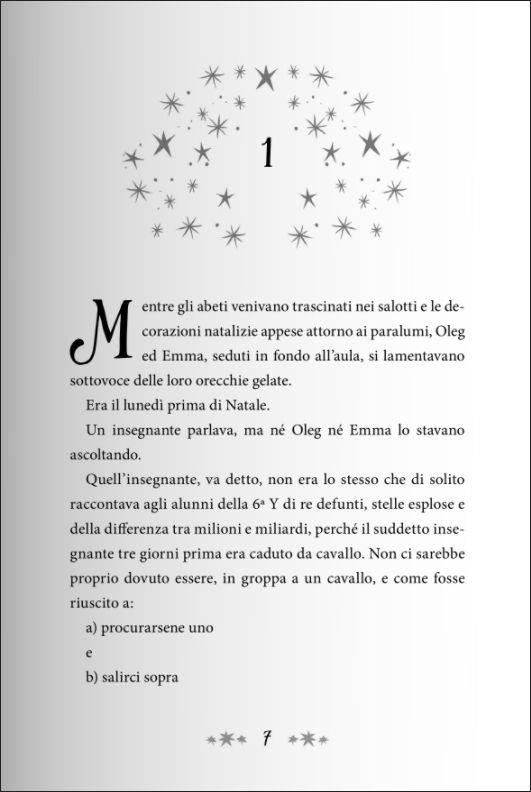 1

Mentre gli abeti venivano trascinati nei salotti e le decorazioni natalizie appese attorno ai paralumi, Oleg ed Emma, seduti in fondo all'aula, si lamentavano sottovoce delle loro orecchie gelate.

Era il lunedì prima di Natale.

Un insegnante parlava, ma né Oleg né Emma lo stavano ascoltando.

Quell'insegnante, va detto, non era lo stesso che di solito raccontava agli alunni della 6ª Y di re defunti, stelle esplose e della differenza tra milioni e miliardi, perché il suddetto insegnante tre giorni prima era caduto da cavallo. Non ci sarebbe proprio dovuto essere, in groppa a un cavallo, e come fosse riuscito a:

a) procurarsene uno

e

b) salirci sopra

7